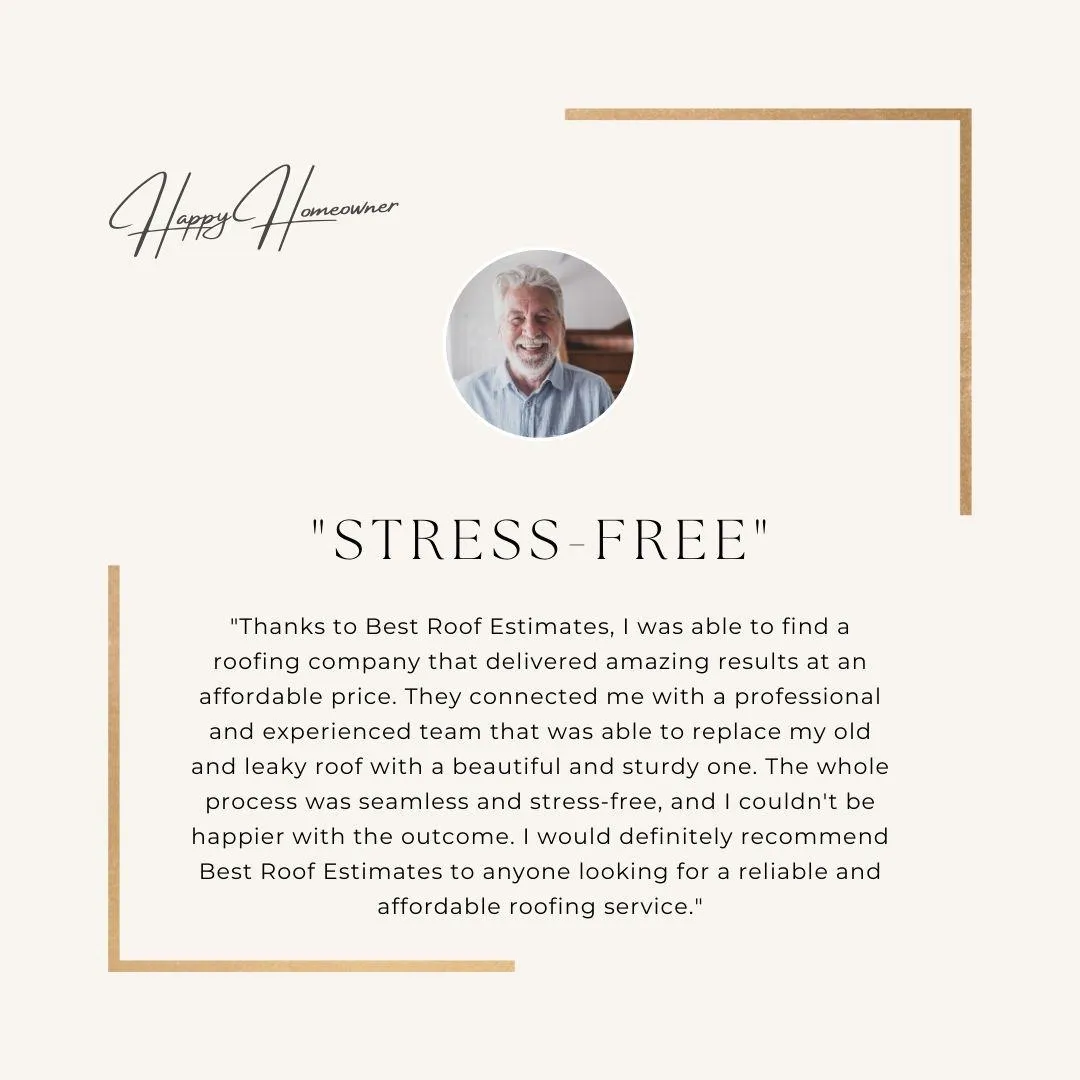 Happy Homeowner

"STRESS-FREE"

"Thanks to Best Roof Estimates, I was able to find a roofing company that delivered amazing results at an affordable price. They connected me with a professional and experienced team that was able to replace my old and leaky roof with a beautiful and sturdy one. The whole process was seamless and stress-free, and I couldn't be happier with the outcome. I would definitely recommend Best Roof Estimates to anyone looking for a reliable and affordable roofing service."